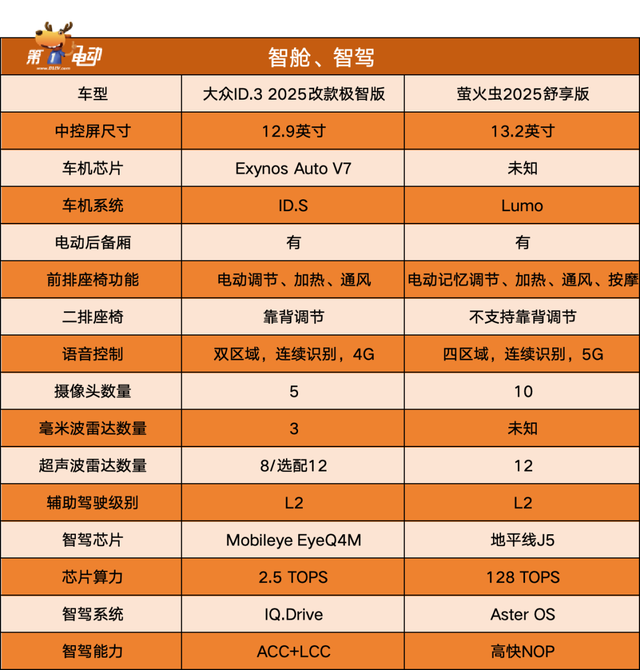 第1电动
www.D1EV.com

智舱、智驾

| 车型 | 大众ID.3 2025改款极智版 | 萤火虫2025舒享版 |
|---|---|---|
| 中控屏尺寸 | 12.9英寸 | 13.2英寸 |
| 车机芯片 | Exynos Auto V7 | 未知 |
| 车机系统 | ID.S | Lumo |
| 电动后备厢 | 有 | 有 |
| 前排座椅功能 | 电动调节、加热、通风 | 电动记忆调节、加热、通风、按摩 |
| 二排座椅 | 靠背调节 | 不支持靠背调节 |
| 语音控制 | 双区域，连续识别，4G | 四区域，连续识别，5G |
| 摄像头数量 | 5 | 10 |
| 毫米波雷达数量 | 3 | 未知 |
| 超声波雷达数量 | 8/选配12 | 12 |
| 辅助驾驶级别 | L2 | L2 |
| 智驾芯片 | Mobileye EyeQ4M | 地平线J5 |
| 芯片算力 | 2.5 TOPS | 128 TOPS |
| 智驾系统 | IQ.Drive | Aster OS |
| 智驾能力 | ACC+LCC | 高快NOP |